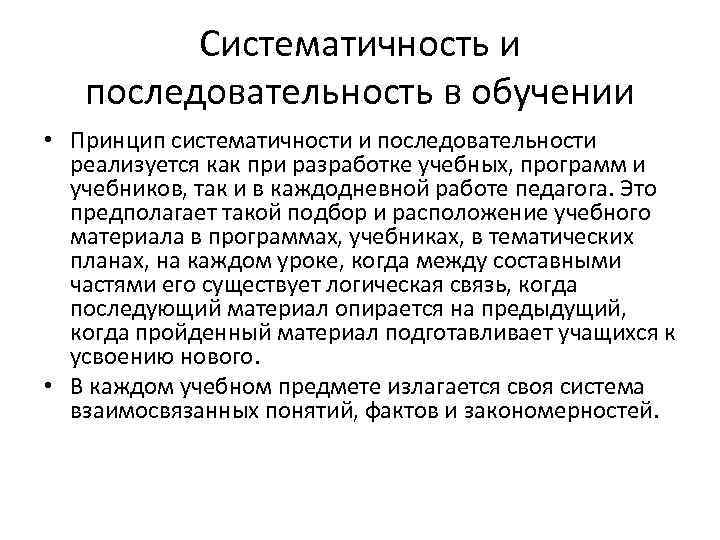 Систематичность и последовательность в обучении

• Принцип систематичности и последовательности реализуется как при разработке учебных, программ и учебников, так и в каждодневной работе педагога. Это предполагает такой подбор и расположение учебного материала в программах, учебниках, в тематических планах, на каждом уроке, когда между составными частями его существует логическая связь, когда последующий материал опирается на предыдущий, когда пройденный материал подготавливает учащихся к усвоению нового.

• В каждом учебном предмете излагается своя система взаимосвязанных понятий, фактов и закономерностей.